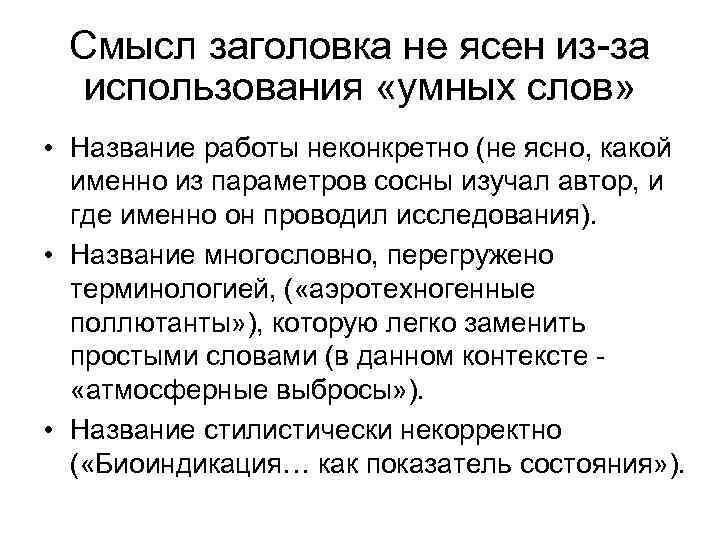 Смысл заголовка не ясен из-за использования «умных слов»

• Название работы неконкретно (не ясно, какой именно из параметров сосны изучал автор, и где именно он проводил исследования).

• Название многословно, перегружено терминологией, («аэротехногенные поллютанты»), которую легко заменить простыми словами (в данном контексте - «атмосферные выбросы»).

• Название стилистически некорректно («Биоиндикация… как показатель состояния»).